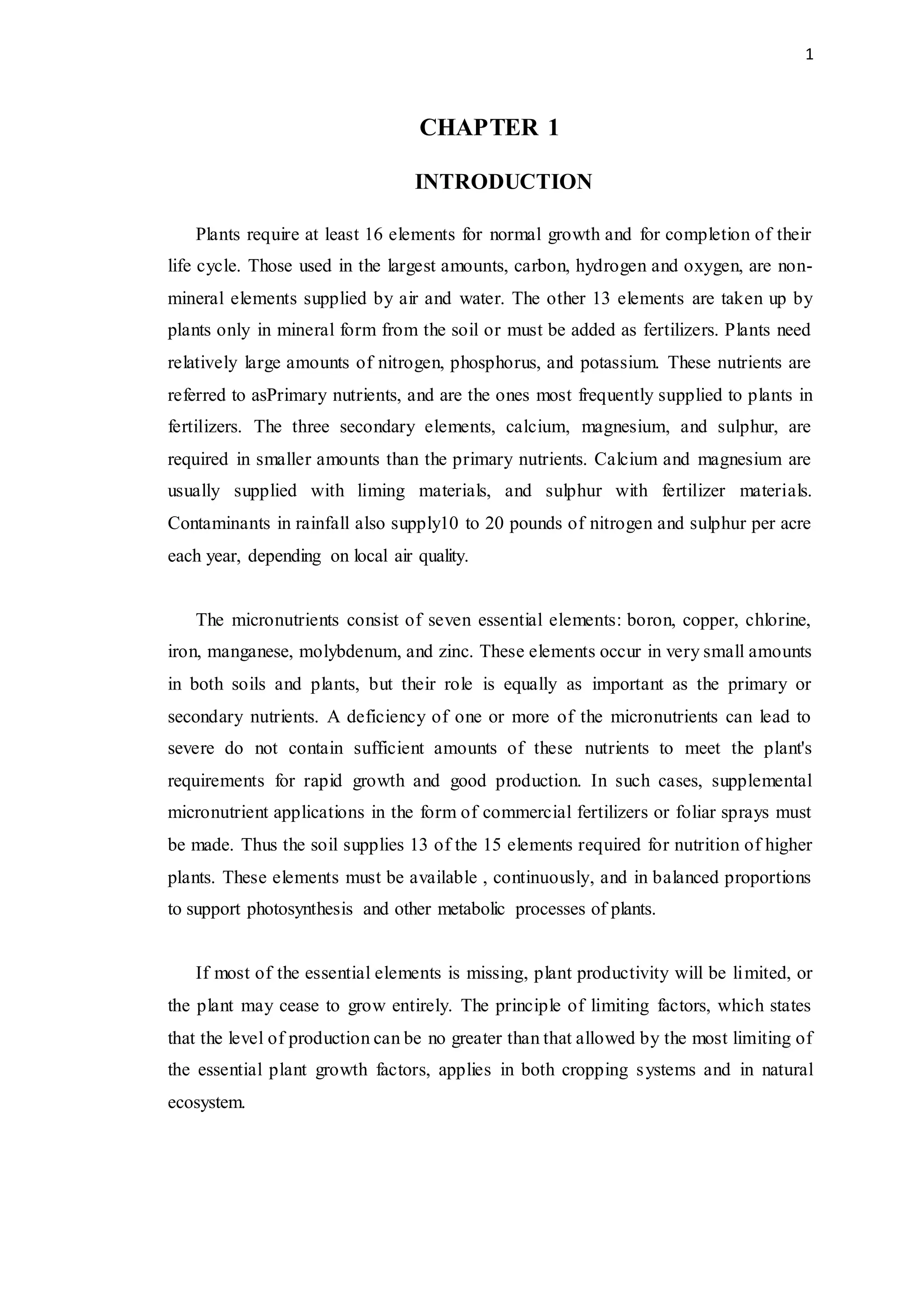 1

CHAPTER 1

INTRODUCTION

Plants require at least 16 elements for normal growth and for completion of their life cycle. Those used in the largest amounts, carbon, hydrogen and oxygen, are non-mineral elements supplied by air and water. The other 13 elements are taken up by plants only in mineral form from the soil or must be added as fertilizers. Plants need relatively large amounts of nitrogen, phosphorus, and potassium. These nutrients are referred to asPrimary nutrients, and are the ones most frequently supplied to plants in fertilizers. The three secondary elements, calcium, magnesium, and sulphur, are required in smaller amounts than the primary nutrients. Calcium and magnesium are usually supplied with liming materials, and sulphur with fertilizer materials. Contaminants in rainfall also supply10 to 20 pounds of nitrogen and sulphur per acre each year, depending on local air quality.

The micronutrients consist of seven essential elements: boron, copper, chlorine, iron, manganese, molybdenum, and zinc. These elements occur in very small amounts in both soils and plants, but their role is equally as important as the primary or secondary nutrients. A deficiency of one or more of the micronutrients can lead to severe do not contain sufficient amounts of these nutrients to meet the plant's requirements for rapid growth and good production. In such cases, supplemental micronutrient applications in the form of commercial fertilizers or foliar sprays must be made. Thus the soil supplies 13 of the 15 elements required for nutrition of higher plants. These elements must be available , continuously, and in balanced proportions to support photosynthesis and other metabolic processes of plants.

If most of the essential elements is missing, plant productivity will be limited, or the plant may cease to grow entirely. The principle of limiting factors, which states that the level of production can be no greater than that allowed by the most limiting of the essential plant growth factors, applies in both cropping systems and in natural ecosystem.